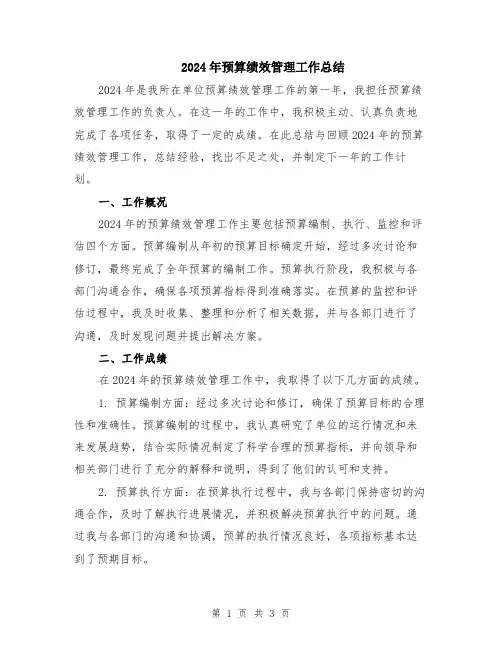 2024年预算绩效管理工作总结

2024年是我所在单位预算绩效管理工作的第一年，我担任预算绩效管理工作的负责人。在这一年的工作中，我积极主动、认真负责地完成了各项任务，取得了一定的成绩。在此总结与回顾2024年的预算绩效管理工作，总结经验，找出不足之处，并制定下一年的工作计划。

一、工作概况

2024年的预算绩效管理工作主要包括预算编制、执行、监控和评估四个方面。预算编制从年初的预算目标确定开始，经过多次讨论和修订，最终完成了全年预算的编制工作。预算执行阶段，我积极与各部门沟通合作，确保各项预算指标得到准确落实。在预算的监控和评估过程中，我及时收集、整理和分析了相关数据，并与各部门进行了沟通，及时发现问题并提出解决方案。

二、工作成绩

在2024年的预算绩效管理工作中，我取得了以下几方面的成绩。

1. 预算编制方面：经过多次讨论和修订，确保了预算目标的合理性和准确性。预算编制的过程中，我认真研究了单位的运行情况和未来发展趋势，结合实际情况制定了科学合理的预算指标，并向领导和相关部门进行了充分的解释和说明，得到了他们的认可和支持。

2. 预算执行方面：在预算执行过程中，我与各部门保持密切的沟通合作，及时了解执行进展情况，并积极解决预算执行中的问题。通过我与各部门的沟通和协调，预算的执行情况良好，各项指标基本达到了预期目标。

第 1 页 共 3 页